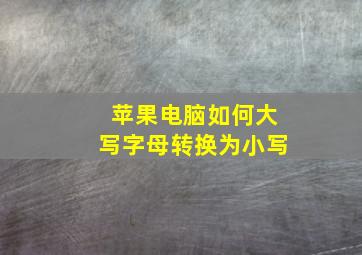 苹果电脑如何大写字母转换为小写